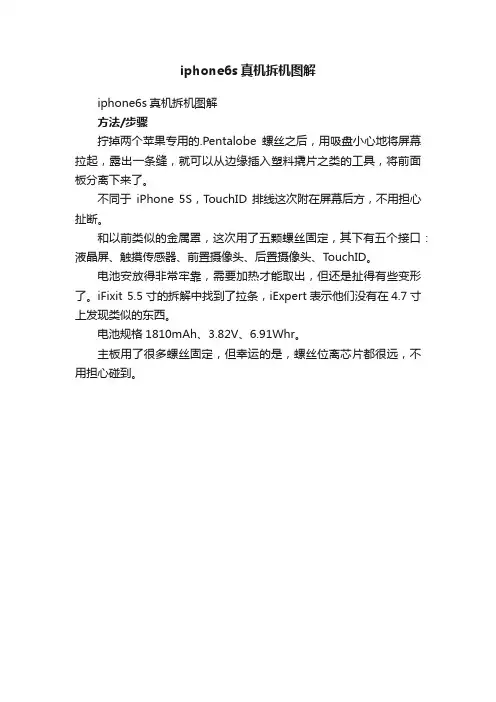 iphone6s 真机拆机图解

iphone6s 真机拆机图解

方法/步骤

拧掉两个苹果专用的.Pentalobe 螺丝之后，用吸盘小心地将屏幕拉起，露出一条缝，就可以从边缘插入塑料撬片之类的工具，将前面板分离下来了。

不同于 iPhone 5S，TouchID 排线这次附在屏幕后方，不用担心扯断。

和以前类似的金属罩，这次用了五颗螺丝固定，其下有五个接口：液晶屏、触摸传感器、前置摄像头、后置摄像头、TouchID。

电池安放得非常牢靠，需要加热才能取出，但还是扯得有些变形了。iFixit 5.5 寸的拆解中找到了拉条，iExpert 表示他们没有在 4.7 寸上发现类似的东西。

电池规格 1810mAh、3.82V、6.91Whr。

主板用了很多螺丝固定，但幸运的是，螺丝位离芯片都很远，不用担心碰到。